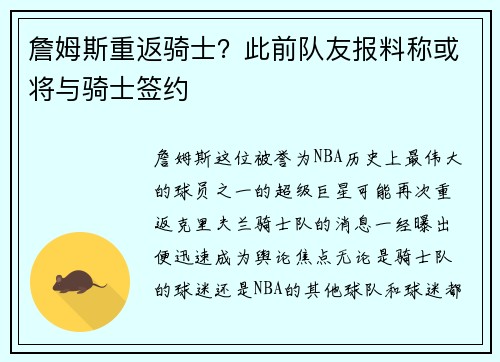 詹姆斯重返骑士？此前队友报料称或将与骑士签约

詹姆斯这位被誉为NBA历史上最伟大的球员之一的超级巨星可能再次重返克里夫兰骑士队的消息一经曝出便迅速成为舆论焦点无论是骑士队的球迷还是NBA的其他球队和球迷都